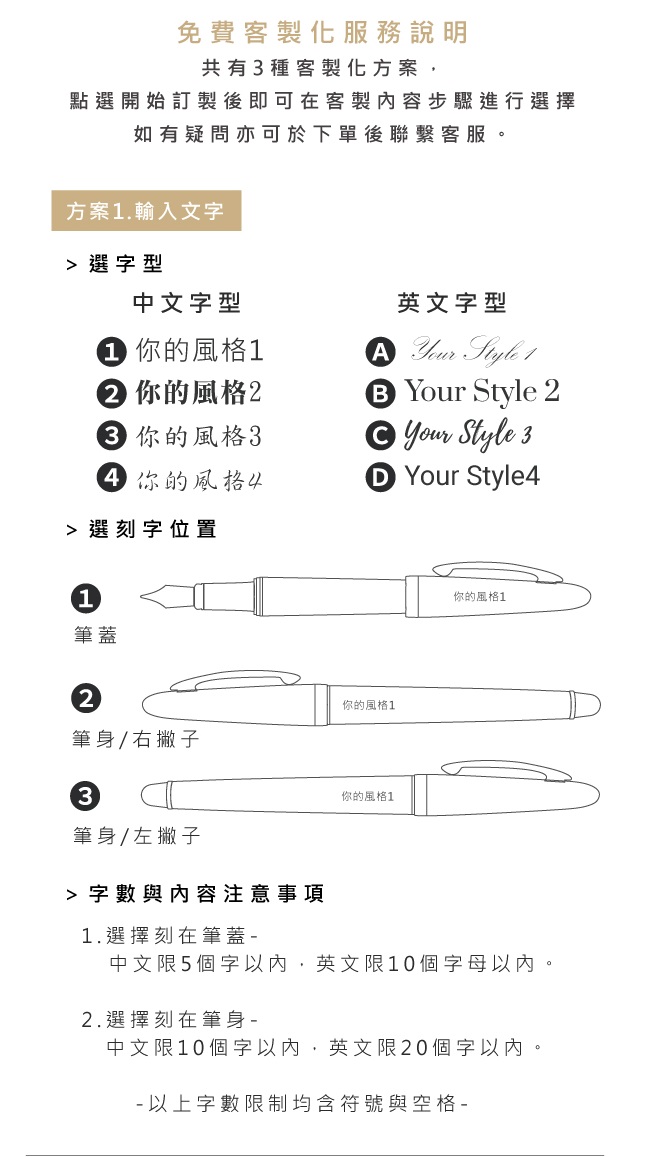 免費客製化服務說明
共有3種客製化方案，
點選開始訂製後即可在客製內容步驟進行選擇
如有疑問亦可於下單後聯繫客服。

方案1.輸入文字

> 選字型

中文字型
1 你的風格1
2 你的風格2
3 你的風格3
4 你的風格4

英文字型
A Your Style 1
B Your Style 2
C Your Style 3
D Your Style4

> 選刻字位置

1
你的風格1
筆蓋

2
你的風格1
筆身/右撇子

3
你的風格1
筆身/左撇子

> 字數與內容注意事項

1.選擇刻在筆蓋-
中文限5個字以內，英文限10個字母以內。

2.選擇刻在筆身-
中文限10個字以內，英文限20個字以內。

-以上字數限制均含符號與空格-